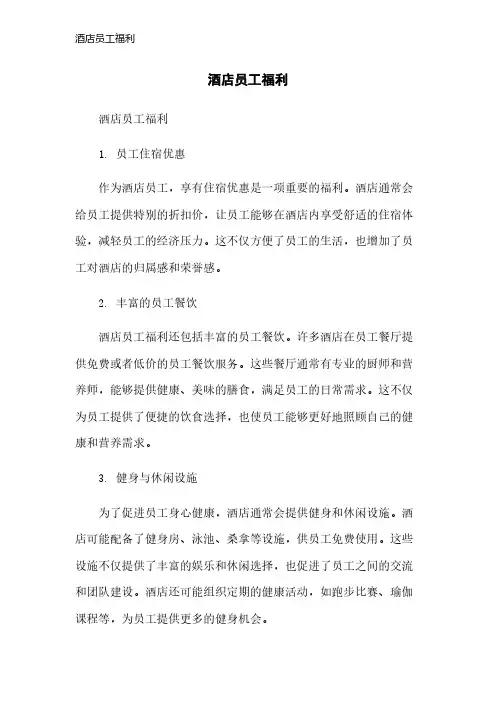 酒店员工福利

酒店员工福利

酒店员工福利

1. 员工住宿优惠

作为酒店员工，享有住宿优惠是一项重要的福利。酒店通常会给员工提供特别的折扣价，让员工能够在酒店内享受舒适的住宿体验，减轻员工的经济压力。这不仅方便了员工的生活，也增加了员工对酒店的归属感和荣誉感。

2. 丰富的员工餐饮

酒店员工福利还包括丰富的员工餐饮。许多酒店在员工餐厅提供免费或者低价的员工餐饮服务。这些餐厅通常有专业的厨师和营养师，能够提供健康、美味的膳食，满足员工的日常需求。这不仅为员工提供了便捷的饮食选择，也使员工能够更好地照顾自己的健康和营养需求。

3. 健身与休闲设施

为了促进员工身心健康，酒店通常会提供健身和休闲设施。酒店可能配备了健身房、泳池、桑拿等设施，供员工免费使用。这些设施不仅提供了丰富的娱乐和休闲选择，也促进了员工之间的交流和团队建设。酒店还可能组织定期的健康活动，如跑步比赛、瑜伽课程等，为员工提供更多的健身机会。